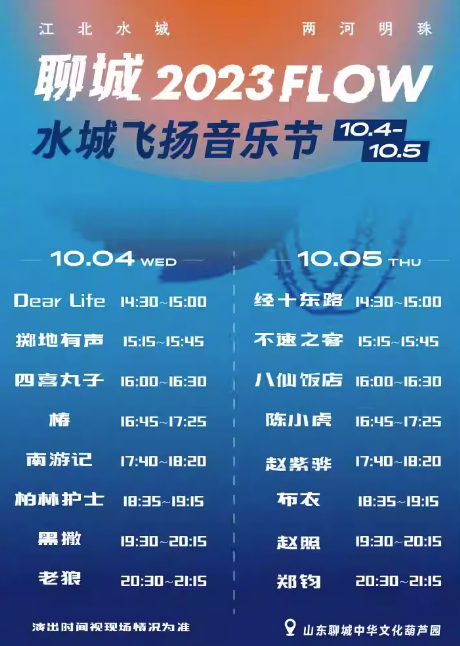 江北水城 两河明珠

聊城 2023 FLOW

水城飞扬音乐节 10.4-10.5

10.04 WED

Dear Life 14:30~15:00

掷地有声 15:15~15:45

四喜丸子 16:00~16:30

椿 16:45~17:25

南游记 17:40~18:20

柏林护士 18:35~19:15

黑撒 19:30~20:15

老狼 20:30~21:15

10.05 THU

经十东路 14:30~15:00

不速之客 15:15~15:45

八仙饭店 16:00~16:30

陈小虎 16:45~17:25

赵紫骅 17:40~18:20

布衣 18:35~19:15

赵照 19:30~20:15

郑钧 20:30~21:15

演出时间视现场情况为准

山东聊城中华文化葫芦园